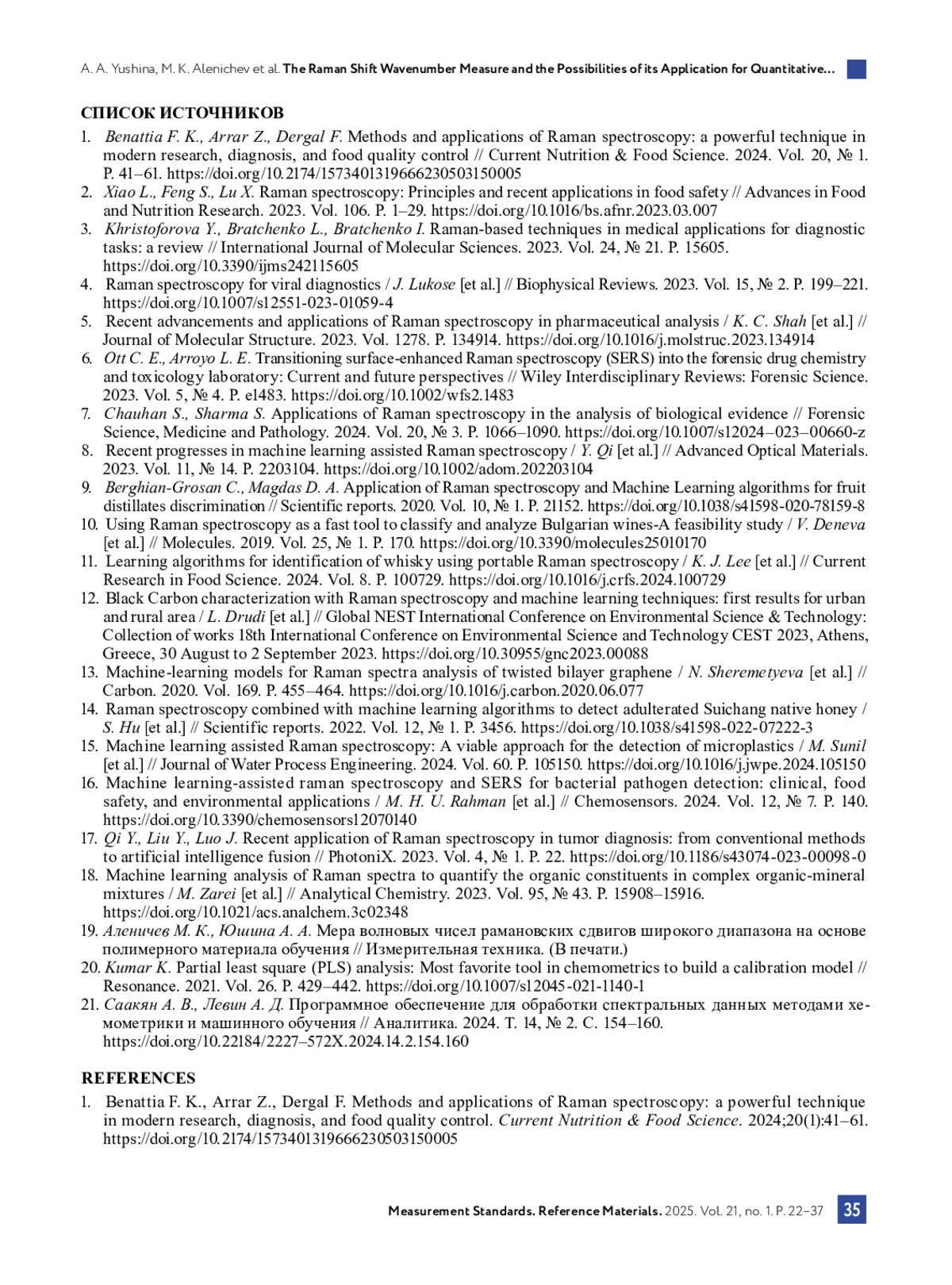 A. A. Yushina, M. K. Alenichev et al. The Raman Shift Wavenumber Measure and the Possibilities of its Application for Quantitative...

СПИСОК ИСТОЧНИКОВ

1. Benattia F. K., Arrar Z., Dergal F. Methods and applications of Raman spectroscopy: a powerful technique in modern research, diagnosis, and food quality control // Current Nutrition & Food Science. 2024. Vol. 20, № 1. P. 41–61. https://doi.org/10.2174/1573401319666230503150005
2. Xiao L., Feng S., Lu X. Raman spectroscopy: Principles and recent applications in food safety // Advances in Food and Nutrition Research. 2023. Vol. 106. P. 1–29. https://doi.org/10.1016/bs.afnr.2023.03.007
3. Khristoforova Y., Bratchenko L., Bratchenko I. Raman-based techniques in medical applications for diagnostic tasks: a review // International Journal of Molecular Sciences. 2023. Vol. 24, № 21. P. 15605. https://doi.org/10.3390/ijms242115605
4. Raman spectroscopy for viral diagnostics / J. Lukose [et al.] // Biophysical Reviews. 2023. Vol. 15, № 2. P. 199–221. https://doi.org/10.1007/s12551-023-01059-4
5. Recent advancements and applications of Raman spectroscopy in pharmaceutical analysis / K. C. Shah [et al.] // Journal of Molecular Structure. 2023. Vol. 1278. P. 134914. https://doi.org/10.1016/j.molstruc.2023.134914
6. Ott C. E., Arroyo L. E. Transitioning surface-enhanced Raman spectroscopy (SERS) into the forensic drug chemistry and toxicology laboratory: Current and future perspectives // Wiley Interdisciplinary Reviews: Forensic Science. 2023. Vol. 5, № 4. P. e1483. https://doi.org/10.1002/wfs2.1483
7. Chauhan S., Sharma S. Applications of Raman spectroscopy in the analysis of biological evidence // Forensic Science, Medicine and Pathology. 2024. Vol. 20, № 3. P. 1066–1090. https://doi.org/10.1007/s12024–023–00660-z
8. Recent progresses in machine learning assisted Raman spectroscopy / Y. Qi [et al.] // Advanced Optical Materials. 2023. Vol. 11, № 14. P. 2203104. https://doi.org/10.1002/adom.202203104
9. Berghian-Grosan C., Magdas D. A. Application of Raman spectroscopy and Machine Learning algorithms for fruit distillates discrimination // Scientific reports. 2020. Vol. 10, № 1. P. 21152. https://doi.org/10.1038/s41598-020-78159-8
10. Using Raman spectroscopy as a fast tool to classify and analyze Bulgarian wines-A feasibility study / V. Deneva [et al.] // Molecules. 2019. Vol. 25, № 1. P. 170. https://doi.org/10.3390/molecules25010170
11. Learning algorithms for identification of whisky using portable Raman spectroscopy / K. J. Lee [et al.] // Current Research in Food Science. 2024. Vol. 8. P. 100729. https://doi.org/10.1016/j.crfs.2024.100729
12. Black Carbon characterization with Raman spectroscopy and machine learning techniques: first results for urban and rural area / L. Drudi [et al.] // Global NEST International Conference on Environmental Science & Technology: Collection of works 18th International Conference on Environmental Science and Technology CEST 2023, Athens, Greece, 30 August to 2 September 2023. https://doi.org/10.30955/gnc2023.00088
13. Machine-learning models for Raman spectra analysis of twisted bilayer graphene / N. Sheremetyeva [et al.] // Carbon. 2020. Vol. 169. P. 455–464. https://doi.org/10.1016/j.carbon.2020.06.077
14. Raman spectroscopy combined with machine learning algorithms to detect adulterated Suichang native honey / S. Hu [et al.] // Scientific reports. 2022. Vol. 12, № 1. P. 3456. https://doi.org/10.1038/s41598-022-07222-3
15. Machine learning assisted Raman spectroscopy: A viable approach for the detection of microplastics / M. Sunil [et al.] // Journal of Water Process Engineering. 2024. Vol. 60. P. 105150. https://doi.org/10.1016/j.jwpe.2024.105150
16. Machine learning-assisted raman spectroscopy and SERS for bacterial pathogen detection: clinical, food safety, and environmental applications / M. H. U. Rahman [et al.] // Chemosensors. 2024. Vol. 12, № 7. P. 140. https://doi.org/10.3390/chemosensors12070140
17. Qi Y., Liu Y., Luo J. Recent application of Raman spectroscopy in tumor diagnosis: from conventional methods to artificial intelligence fusion // PhotoniX. 2023. Vol. 4, № 1. P. 22. https://doi.org/10.1186/s43074-023-00098-0
18. Machine learning analysis of Raman spectra to quantify the organic constituents in complex organic-mineral mixtures / M. Zarei [et al.] // Analytical Chemistry. 2023. Vol. 95, № 43. P. 15908–15916. https://doi.org/10.1021/acs.analchem.3c02348
19. Аленичев М. К., Юшина А. А. Мера волновых чисел рамановских сдвигов широкого диапазона на основе полимерного материала обучения // Измерительная техника. (В печати.)
20. Kumar K. Partial least square (PLS) analysis: Most favorite tool in chemometrics to build a calibration model // Resonance. 2021. Vol. 26. P. 429–442. https://doi.org/10.1007/s12045-021-1140-1
21. Саакян А. В., Левин А. Д. Программное обеспечение для обработки спектральных данных методами хемометрики и машинного обучения // Аналитика. 2024. Т. 14, № 2. С. 154–160. https://doi.org/10.22184/2227–572X.2024.14.2.154.160

REFERENCES

1. Benattia F. K., Arrar Z., Dergal F. Methods and applications of Raman spectroscopy: a powerful technique in modern research, diagnosis, and food quality control. Current Nutrition & Food Science. 2024;20(1):41–61. https://doi.org/10.2174/1573401319666230503150005

Measurement Standards. Reference Materials. 2025. Vol. 21, no. 1. P. 22–37 35